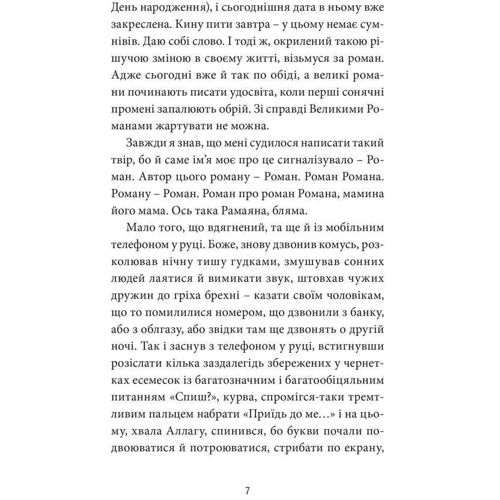 День народження), і сьогоднішня дата в ньому вже закреслена. Кину пити завтра – у цьому немає сумнівів. Даю собі слово. І тоді ж, окрилений такою рішучою зміною в своєму житті, візьмуся за роман. Адже сьогодні вже й так по обіді, а великі романи починають писати удосвіта, коли перші сонячні промені запалюють обрій. Зі справді Великими Романами жартувати не можна.

Завжди я знав, що мені судилося написати такий твір, бо й саме ім'я моє про це сигналізувало – Роман. Автор цього роману – Роман. Роман Романа. Роману – Роман. Роман про роман Романа, мамина його мама. Ось така Рамаяна, бляма.

Мало того, що вдягнений, та ще й із мобільним телефоном у руці. Боже, знову дзвонив комусь, розколював нічну тишу гудками, змушував сонних людей лаятися й вимикати звук, штовхав чужих дружин до гріха брехні – казати своїм чоловікам, що то помилилися номером, що дзвонили з банку, або з облгазу, або звідки там ще дзвонять о другій ночі. Так і заснув з телефоном у руці, встигнувши розіслати кілька заздалегідь збережених у чернетках есемесок із багатозначним і багатообіцяльним питанням «Спиш?», курва, спромігся-таки тремтливим пальцем набрати «Приїдь до ме…» і на цьому, хвала Аллагу, спинився, бо букви почали подвоюватися й потроюватися, стрибати по екрану,

7